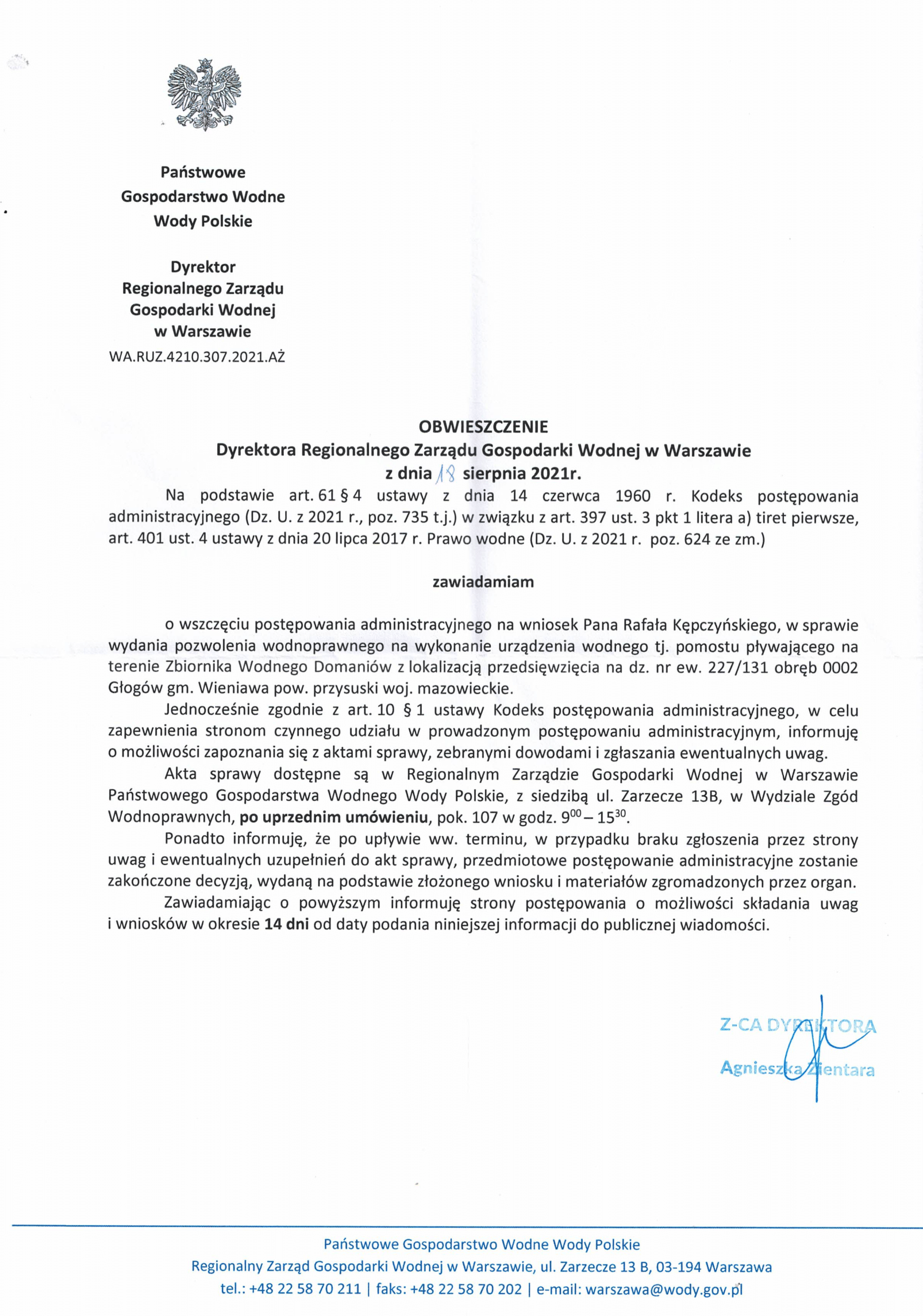 Państwowe
Gospodarstwo Wodne
Wody Polskie

Dyrektor
Regionalnego Zarządu
Gospodarki Wodnej
w Warszawie

WA.RUZ.4210.307.2021.AŻ

OBWIESZCZENIE
Dyrektora Regionalnego Zarządu Gospodarki Wodnej w Warszawie
z dnia 18 sierpnia 2021r.

Na podstawie art. 61 § 4 ustawy z dnia 14 czerwca 1960 r. Kodeks postępowania administracyjnego (Dz. U. z 2021 r., poz. 735 t.j.) w związku z art. 397 ust. 3 pkt 1 litera a) tiret pierwsze, art. 401 ust. 4 ustawy z dnia 20 lipca 2017 r. Prawo wodne (Dz. U. z 2021 r. poz. 624 ze zm.)

zawiadamiam

o wszczęciu postępowania administracyjnego na wniosek Pana Rafała Kępczyńskiego, w sprawie wydania pozwolenia wodnoprawnego na wykonanie urządzenia wodnego tj. pomostu pływającego na terenie Zbiornika Wodnego Domaniów z lokalizacją przedsięwzięcia na dz. nr ew. 227/131 obręb 0002 Głogów gm. Wieniawa pow. przysuski woj. mazowieckie.

Jednocześnie zgodnie z art. 10 § 1 ustawy Kodeks postępowania administracyjnego, w celu zapewnienia stronom czynnego udziału w prowadzonym postępowaniu administracyjnym, informuję o możliwości zapoznania się z aktami sprawy, zebranymi dowodami i zgłaszania ewentualnych uwag.

Akta sprawy dostępne są w Regionalnym Zarządzie Gospodarki Wodnej w Warszawie Państwowego Gospodarstwa Wodnego Wody Polskie, z siedzibą ul. Zarzecze 13B, w Wydziale Zgód Wodnoprawnych, po uprzednim umówieniu, pok. 107 w godz. $9^{00} – 15^{30}$.

Ponadto informuję, że po upływie ww. terminu, w przypadku braku zgłoszenia przez strony uwag i ewentualnych uzupełnień do akt sprawy, przedmiotowe postępowanie administracyjne zostanie zakończone decyzją, wydaną na podstawie złożonego wniosku i materiałów zgromadzonych przez organ.

Zawiadamiając o powyższym informuję strony postępowania o możliwości składania uwag i wniosków w okresie 14 dni od daty podania niniejszej informacji do publicznej wiadomości.

Z-CA DYREKTORA
Agnieszka Zientara

Państwowe Gospodarstwo Wodne Wody Polskie
Regionalny Zarząd Gospodarki Wodnej w Warszawie, ul. Zarzecze 13 B, 03-194 Warszawa
tel.: +48 22 58 70 211 | faks: +48 22 58 70 202 | e-mail: warszawa@wody.gov.pl